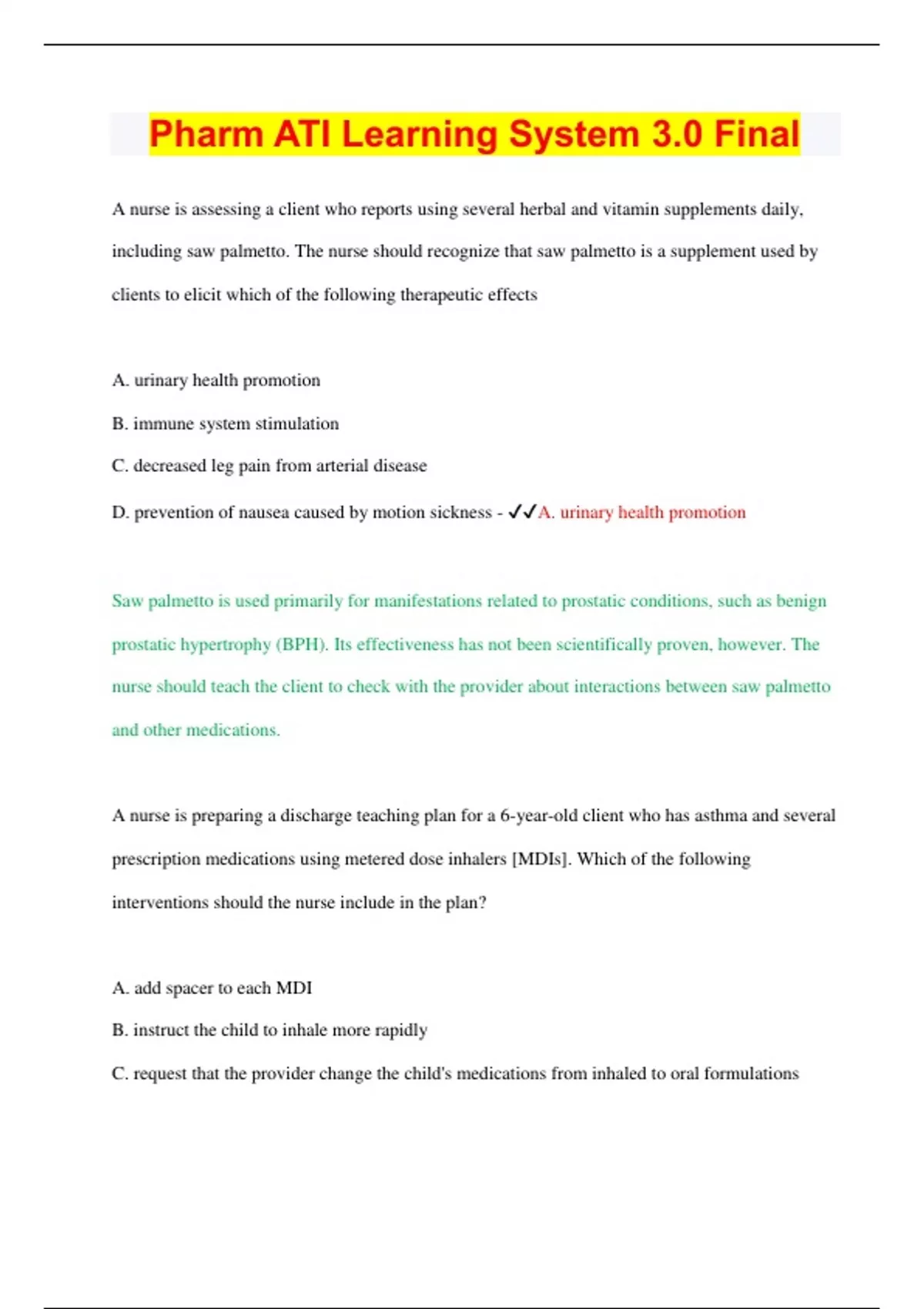 Pharm ATI Learning System 3.0 Final

A nurse is assessing a client who reports using several herbal and vitamin supplements daily, including saw palmetto. The nurse should recognize that saw palmetto is a supplement used by clients to elicit which of the following therapeutic effects

A. urinary health promotion

B. immune system stimulation

C. decreased leg pain from arterial disease

D. prevention of nausea caused by motion sickness - ✓✓A. urinary health promotion

Saw palmetto is used primarily for manifestations related to prostatic conditions, such as benign prostatic hypertrophy (BPH). Its effectiveness has not been scientifically proven, however. The nurse should teach the client to check with the provider about interactions between saw palmetto and other medications.

A nurse is preparing a discharge teaching plan for a 6-year-old client who has asthma and several prescription medications using metered dose inhalers [MDIs]. Which of the following interventions should the nurse include in the plan?

A. add spacer to each MDI

B. instruct the child to inhale more rapidly

C. request that the provider change the child's medications from inhaled to oral formulations